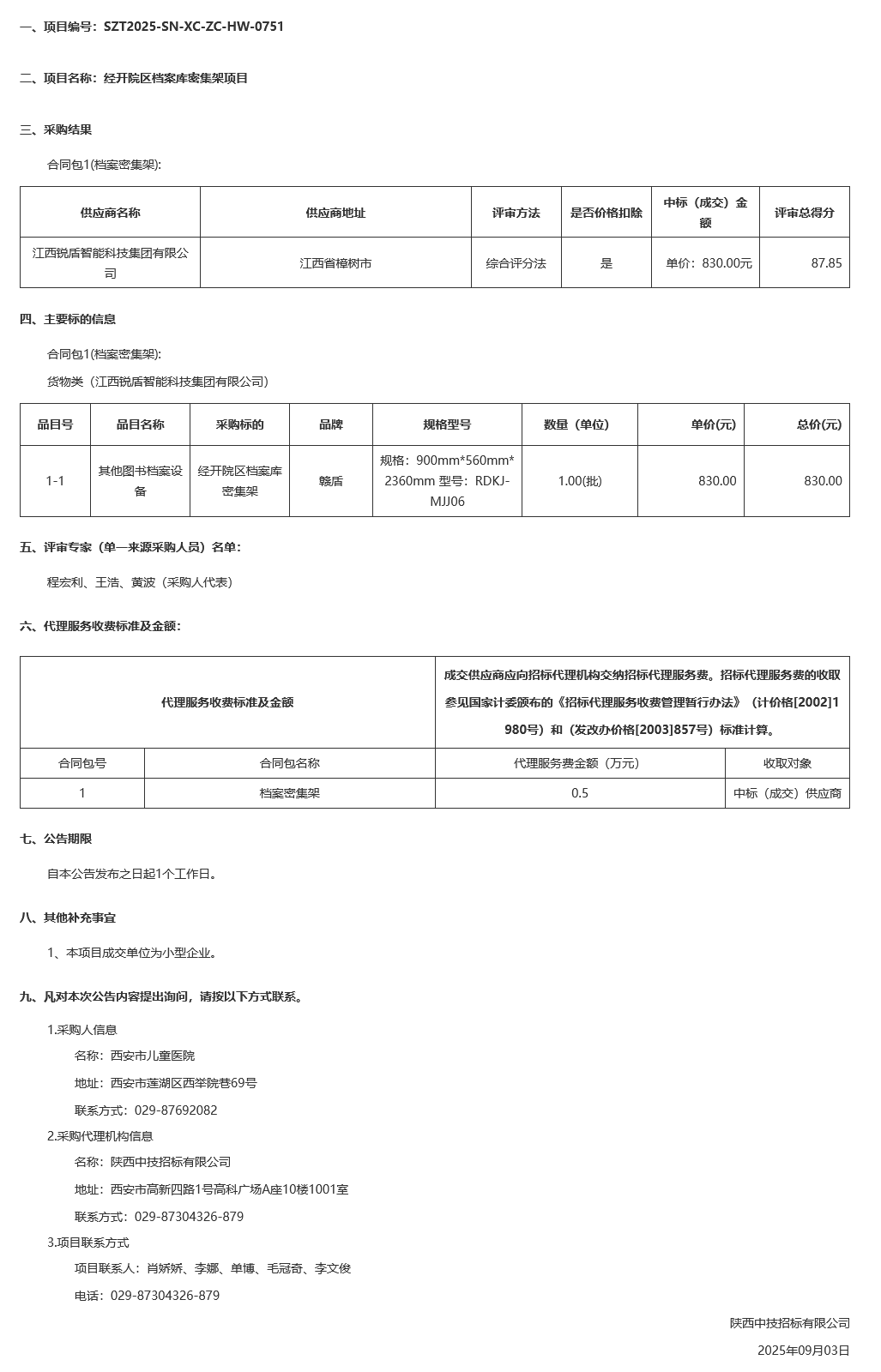 一、项目编号：SZT2025-SN-XC-ZC-HW-0751

二、项目名称：经开院区档案库密集架项目

三、采购结果

合同包1(档案密集架):

| 供应商名称 | 供应商地址 | 评审方法 | 是否价格扣除 | 中标（成交）金额 | 评审总得分 |
|---|---|---|---|---|---|
| 江西锐盾智能科技集团有限公司 | 江西省樟树市 | 综合评分法 | 是 | 单价：830.00元 | 87.85 |

四、主要标的信息

合同包1(档案密集架):

货物类（江西锐盾智能科技集团有限公司）

| 品目号 | 品目名称 | 采购标的 | 品牌 | 规格型号 | 数量（单位） | 单价(元) | 总价(元) |
|---|---|---|---|---|---|---|---|
| 1-1 | 其他图书档案设备 | 经开院区档案库密集架 | 赣盾 | 规格：900mm*560mm*2360mm 型号：RDKJ-MJJ06 | 1.00(批) | 830.00 | 830.00 |

五、评审专家（单一来源采购人员）名单：

程宏利、王浩、黄波（采购人代表）

六、代理服务收费标准及金额：

| 代理服务收费标准及金额 | | 成交供应商应向招标代理机构交纳招标代理服务费。招标代理服务费的收取参见国家计委颁布的《招标代理服务收费管理暂行办法》（计价格[2002]1980号）和（发改办价格[2003]857号）标准计算。 | |
|---|---|---|---|
| 合同包号 | 合同包名称 | 代理服务费金额（万元） | 收取对象 |
| 1 | 档案密集架 | 0.5 | 中标（成交）供应商 |

七、公告期限

自本公告发布之日起1个工作日。

八、其他补充事宜

1、本项目成交单位为小型企业。

九、凡对本次公告内容提出询问，请按以下方式联系。

1.采购人信息

名称：西安市儿童医院

地址：西安市莲湖区西举院巷69号

联系方式：029-87692082

2.采购代理机构信息

名称：陕西中技招标有限公司

地址：西安市高新四路1号高科广场A座10楼1001室

联系方式：029-87304326-879

3.项目联系方式

项目联系人：肖娇娇、李娜、单博、毛冠奇、李文俊

电话：029-87304326-879

陕西中技招标有限公司

2025年09月03日